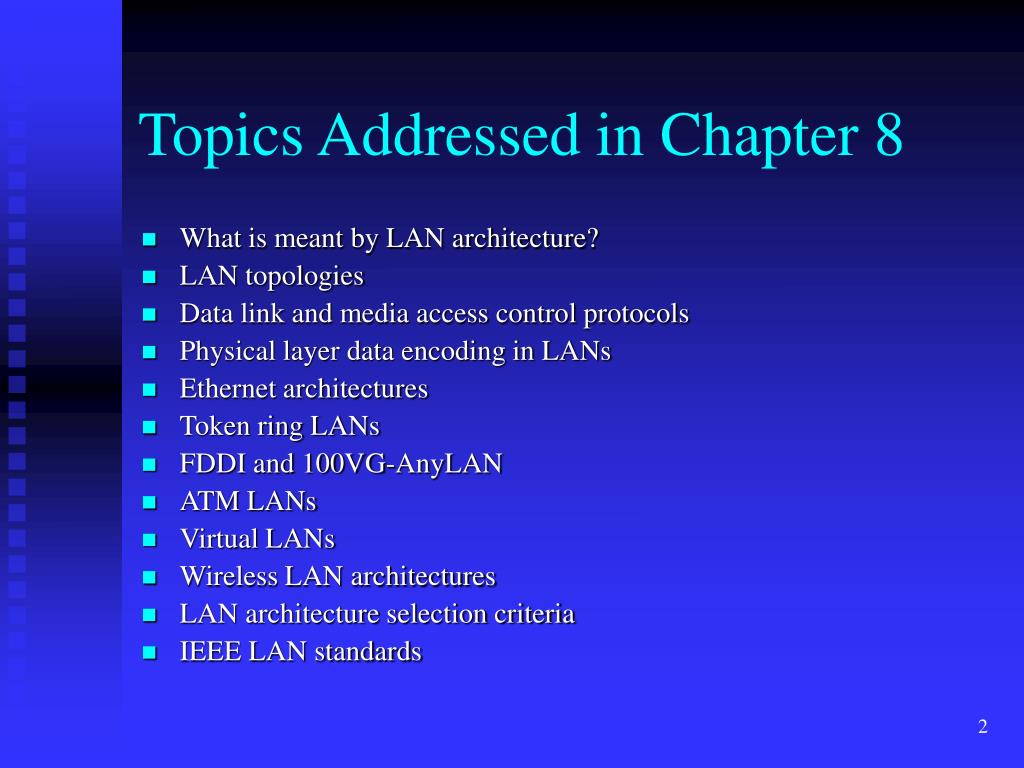 Topics Addressed in Chapter 8

- What is meant by LAN architecture?
- LAN topologies
- Data link and media access control protocols
- Physical layer data encoding in LANs
- Ethernet architectures
- Token ring LANs
- FDDI and 100VG-AnyLAN
- ATM LANs
- Virtual LANs
- Wireless LAN architectures
- LAN architecture selection criteria
- IEEE LAN standards

2